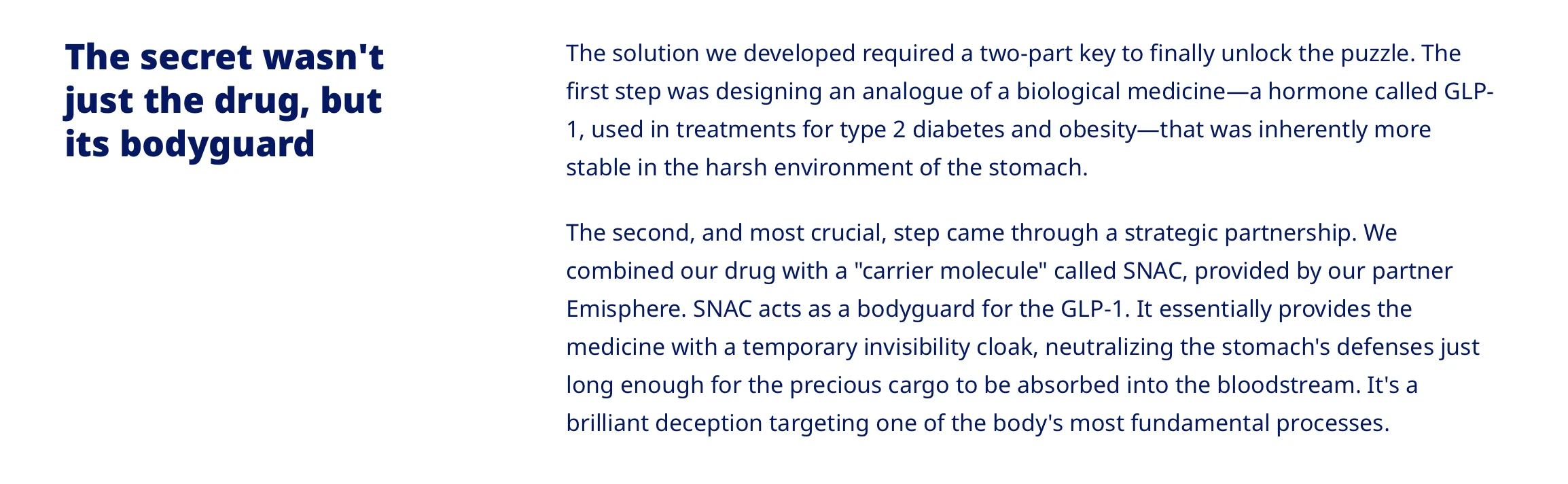 The secret wasn't just the drug, but its bodyguard

The solution we developed required a two-part key to finally unlock the puzzle. The first step was designing an analogue of a biological medicine—a hormone called GLP-1, used in treatments for type 2 diabetes and obesity—that was inherently more stable in the harsh environment of the stomach.

The second, and most crucial, step came through a strategic partnership. We combined our drug with a "carrier molecule" called SNAC, provided by our partner Emisphere. SNAC acts as a bodyguard for the GLP-1. It essentially provides the medicine with a temporary invisibility cloak, neutralizing the stomach's defenses just long enough for the precious cargo to be absorbed into the bloodstream. It's a brilliant deception targeting one of the body's most fundamental processes.